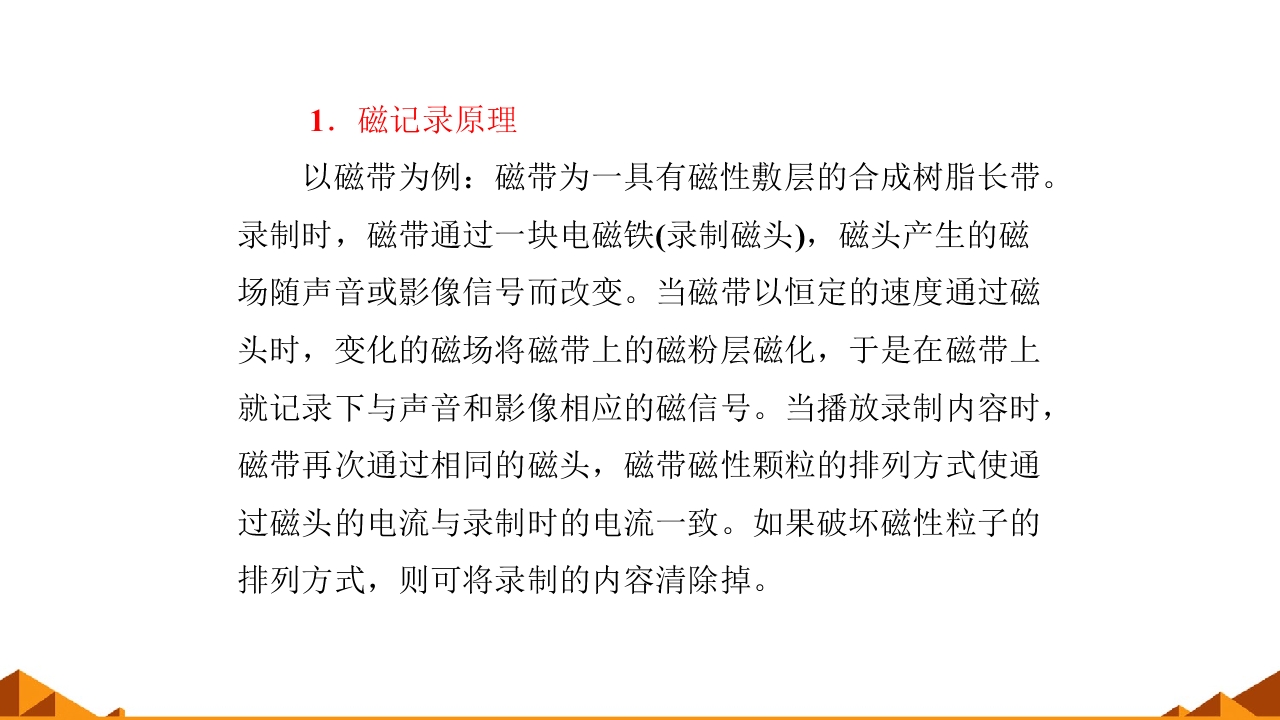 1．磁记录原理

以磁带为例：磁带为一具有磁性敷层的合成树脂长带。录制时，磁带通过一块电磁铁(录制磁头)，磁头产生的磁场随声音或影像信号而改变。当磁带以恒定的速度通过磁头时，变化的磁场将磁带上的磁粉层磁化，于是在磁带上就记录下与声音和影像相应的磁信号。当播放录制内容时，磁带再次通过相同的磁头，磁带磁性颗粒的排列方式使通过磁头的电流与录制时的电流一致。如果破坏磁性粒子的排列方式，则可将录制的内容清除掉。